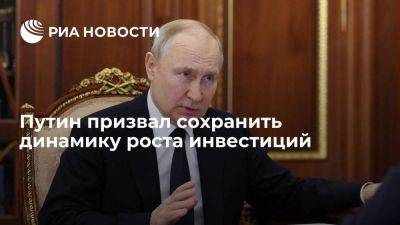 РИА НОВОСТИ

Путин призвал сохранить динамику роста инвестиций